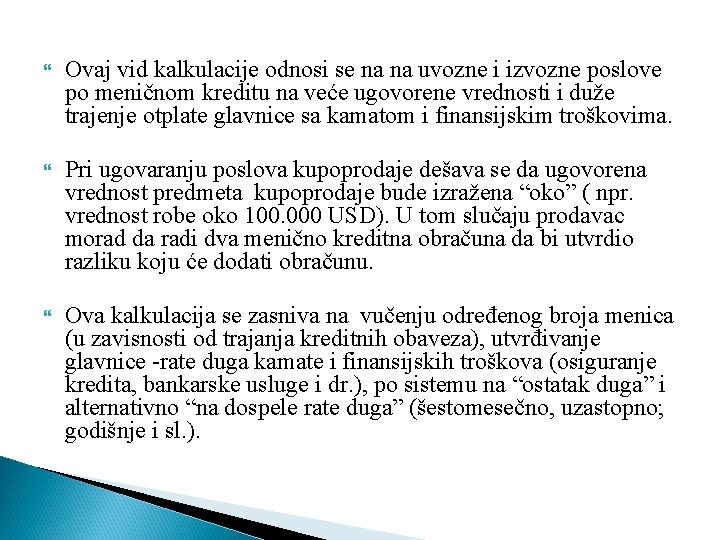 Ovaj vid kalkulacije odnosi se na na uvozne i izvozne poslove po meničnom kreditu na veće ugovorene vrednosti i duže trajenje otplate glavnice sa kamatom i finansijskim troškovima.

Pri ugovaranju poslova kupoprodaje dešava se da ugovorena vrednost predmeta kupoprodaje bude izražena “oko” ( npr. vrednost robe oko 100.000 USD). U tom slučaju prodavac morad da radi dva menično kreditna obračuna da bi utvrdio razliku koju će dodati obračunu.

Ova kalkulacija se zasniva na vučenju određenog broja menica (u zavisnosti od trajanja kreditnih obaveza), utvrđivanje glavnice -rate duga kamate i finansijskih troškova (osiguranje kredita, bankarske usluge i dr.), po sistemu na “ostatak duga” i alternativno “na dospele rate duga” (šestomesečno, uzastopno; godišnje i sl.).